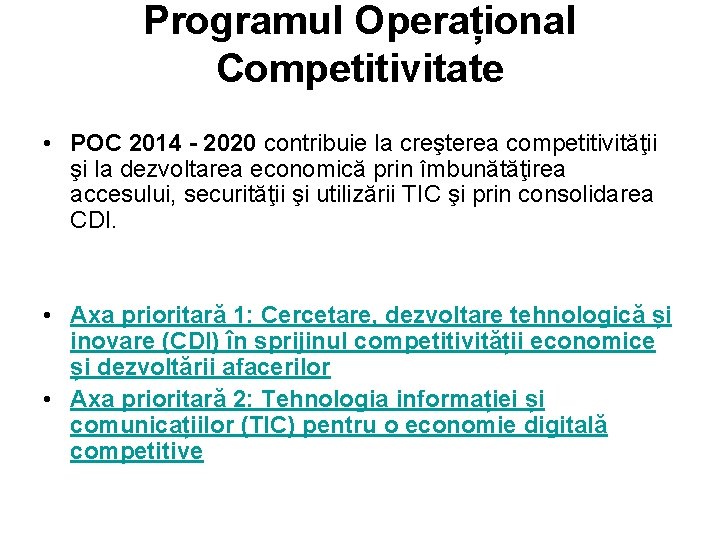 Programul Operațional Competitivitate

• POC 2014 - 2020 contribuie la creşterea competitivităţii şi la dezvoltarea economică prin îmbunătăţirea accesului, securităţii şi utilizării TIC şi prin consolidarea CDI.

• Axa prioritară 1: Cercetare, dezvoltare tehnologică și inovare (CDI) în sprijinul competitivității economice și dezvoltării afacerilor
• Axa prioritară 2: Tehnologia informației și comunicațiilor (TIC) pentru o economie digitală competitive